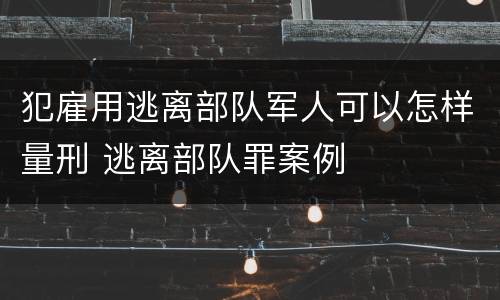 犯雇用逃离部队军人可以怎样量刑 逃离部队罪案例